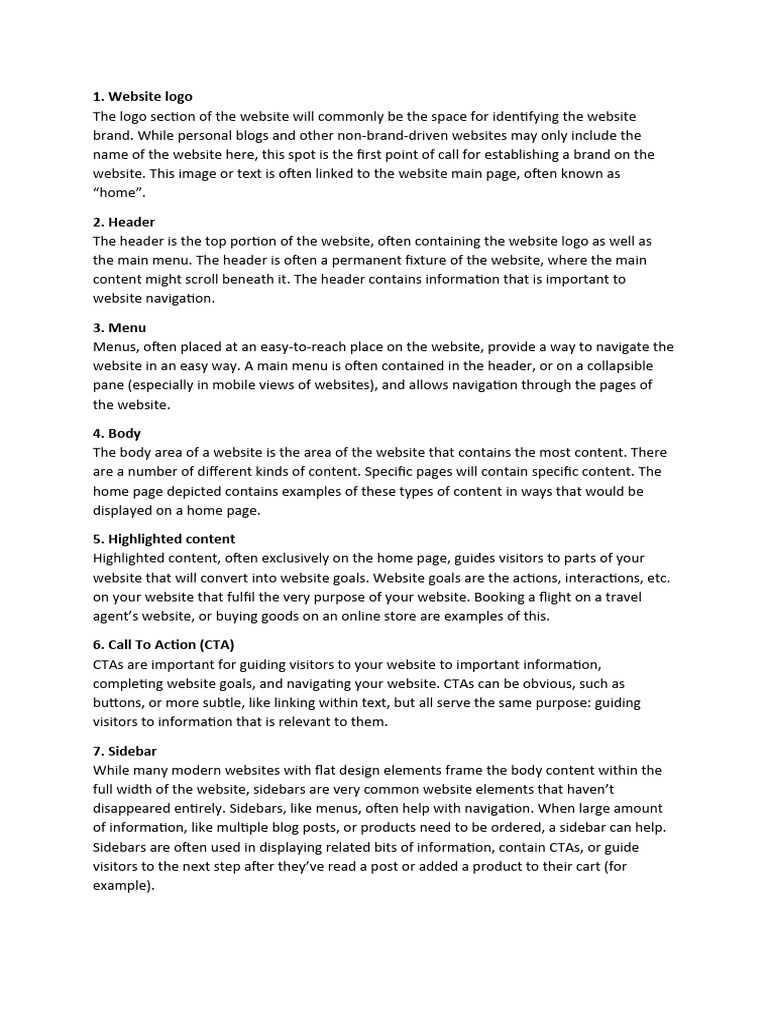 1. Website logo
The logo section of the website will commonly be the space for identifying the website brand. While personal blogs and other non-brand-driven websites may only include the name of the website here, this spot is the first point of call for establishing a brand on the website. This image or text is often linked to the website main page, often known as “home”.

2. Header
The header is the top portion of the website, often containing the website logo as well as the main menu. The header is often a permanent fixture of the website, where the main content might scroll beneath it. The header contains information that is important to website navigation.

3. Menu
Menus, often placed at an easy-to-reach place on the website, provide a way to navigate the website in an easy way. A main menu is often contained in the header, or on a collapsible pane (especially in mobile views of websites), and allows navigation through the pages of the website.

4. Body
The body area of a website is the area of the website that contains the most content. There are a number of different kinds of content. Specific pages will contain specific content. The home page depicted contains examples of these types of content in ways that would be displayed on a home page.

5. Highlighted content
Highlighted content, often exclusively on the home page, guides visitors to parts of your website that will convert into website goals. Website goals are the actions, interactions, etc. on your website that fulfil the very purpose of your website. Booking a flight on a travel agent’s website, or buying goods on an online store are examples of this.

6. Call To Action (CTA)
CTAs are important for guiding visitors to your website to important information, completing website goals, and navigating your website. CTAs can be obvious, such as buttons, or more subtle, like linking within text, but all serve the same purpose: guiding visitors to information that is relevant to them.

7. Sidebar
While many modern websites with flat design elements frame the body content within the full width of the website, sidebars are very common website elements that haven’t disappeared entirely. Sidebars, like menus, often help with navigation. When large amount of information, like multiple blog posts, or products need to be ordered, a sidebar can help. Sidebars are often used in displaying related bits of information, contain CTAs, or guide visitors to the next step after they’ve read a post or added a product to their cart (for example).